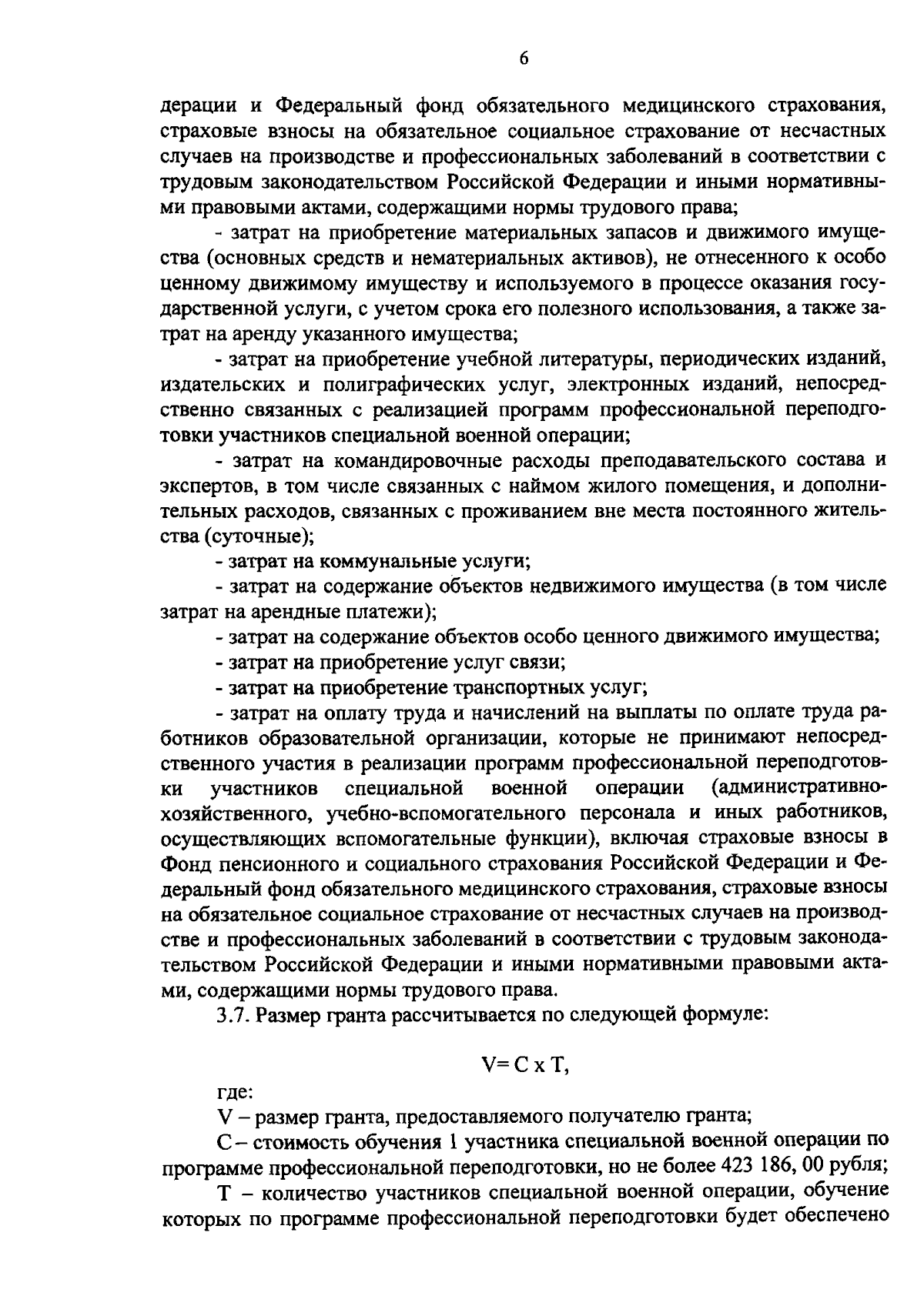 6

дерации и Федеральный фонд обязательного медицинского страхования, страховые взносы на обязательное социальное страхование от несчастных случаев на производстве и профессиональных заболеваний в соответствии с трудовым законодательством Российской Федерации и иными нормативными правовыми актами, содержащими нормы трудового права;

- затрат на приобретение материальных запасов и движимого имущества (основных средств и нематериальных активов), не отнесенного к особо ценному движимому имуществу и используемого в процессе оказания государственной услуги, с учетом срока его полезного использования, а также затрат на аренду указанного имущества;

- затрат на приобретение учебной литературы, периодических изданий, издательских и полиграфических услуг, электронных изданий, непосредственно связанных с реализацией программ профессиональной переподготовки участников специальной военной операции;

- затрат на командировочные расходы преподавательского состава и экспертов, в том числе связанных с наймом жилого помещения, и дополнительных расходов, связанных с проживанием вне места постоянного жительства (суточные);

- затрат на коммунальные услуги;

- затрат на содержание объектов недвижимого имущества (в том числе затрат на арендные платежи);

- затрат на содержание объектов особо ценного движимого имущества;

- затрат на приобретение услуг связи;

- затрат на приобретение транспортных услуг;

- затрат на оплату труда и начислений на выплаты по оплате труда работников образовательной организации, которые не принимают непосредственного участия в реализации программ профессиональной переподготовки участников специальной военной операции (административно-хозяйственного, учебно-вспомогательного персонала и иных работников, осуществляющих вспомогательные функции), включая страховые взносы в Фонд пенсионного и социального страхования Российской Федерации и Федеральный фонд обязательного медицинского страхования, страховые взносы на обязательное социальное страхование от несчастных случаев на производстве и профессиональных заболеваний в соответствии с трудовым законодательством Российской Федерации и иными нормативными правовыми актами, содержащими нормы трудового права.

3.7. Размер гранта рассчитывается по следующей формуле:

V= C x T,

где:

V – размер гранта, предоставляемого получателю гранта;

C – стоимость обучения 1 участника специальной военной операции по программе профессиональной переподготовки, но не более 423 186, 00 рубля;

T – количество участников специальной военной операции, обучение которых по программе профессиональной переподготовки будет обеспечено